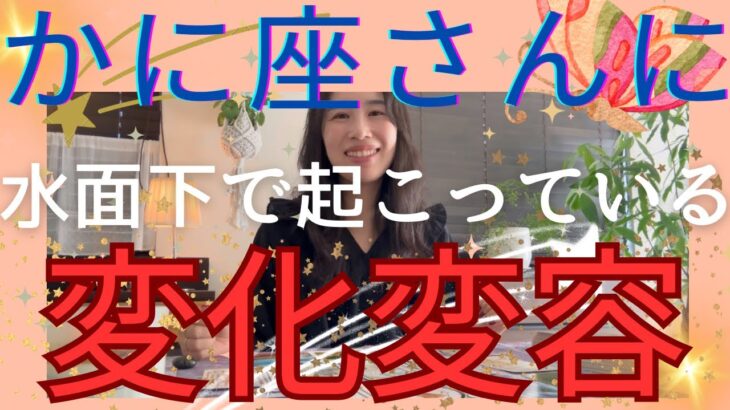 かに座さんに

水面下で起こっている

変化変容